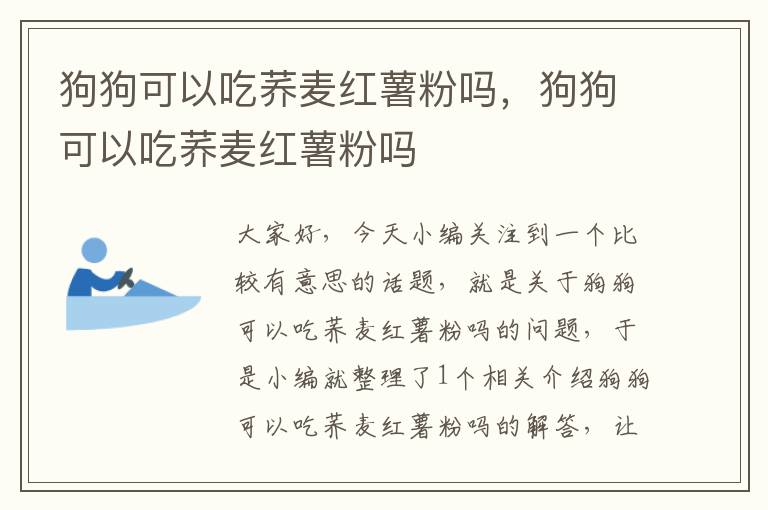 狗狗可以吃荞麦红薯粉吗，狗狗可以吃荞麦红薯粉吗

大家好，今天小编关注到一个比较有意思的话题，就是关于狗狗可以吃荞麦红薯粉吗的问题，于是小编就整理了1个相关介绍狗狗可以吃荞麦红薯粉吗的解答，让